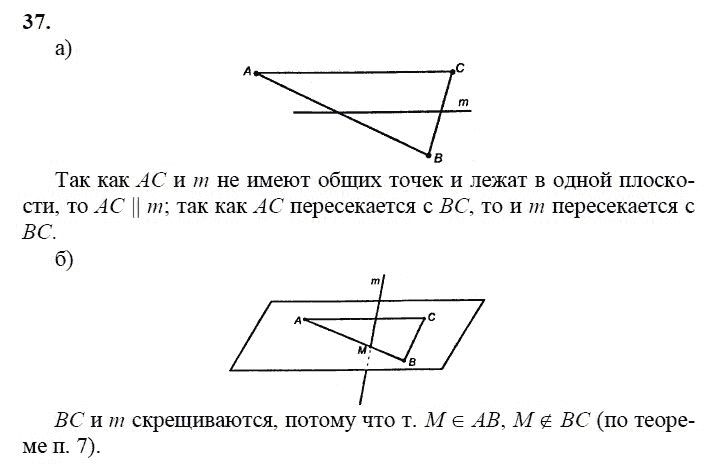 37.
а)

A
C
m
B

Так как $AC$ и $m$ не имеют общих точек и лежат в одной плоскости, то $AC \parallel m$; так как $AC$ пересекается с $BC$, то и $m$ пересекается с $BC$.

б)

m
A
C
M
B

$BC$ и $m$ скрещиваются, потому что т. $M \in AB$, $M \notin BC$ (по теореме п. 7).